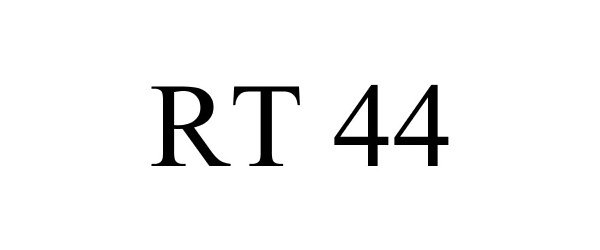 RT 44